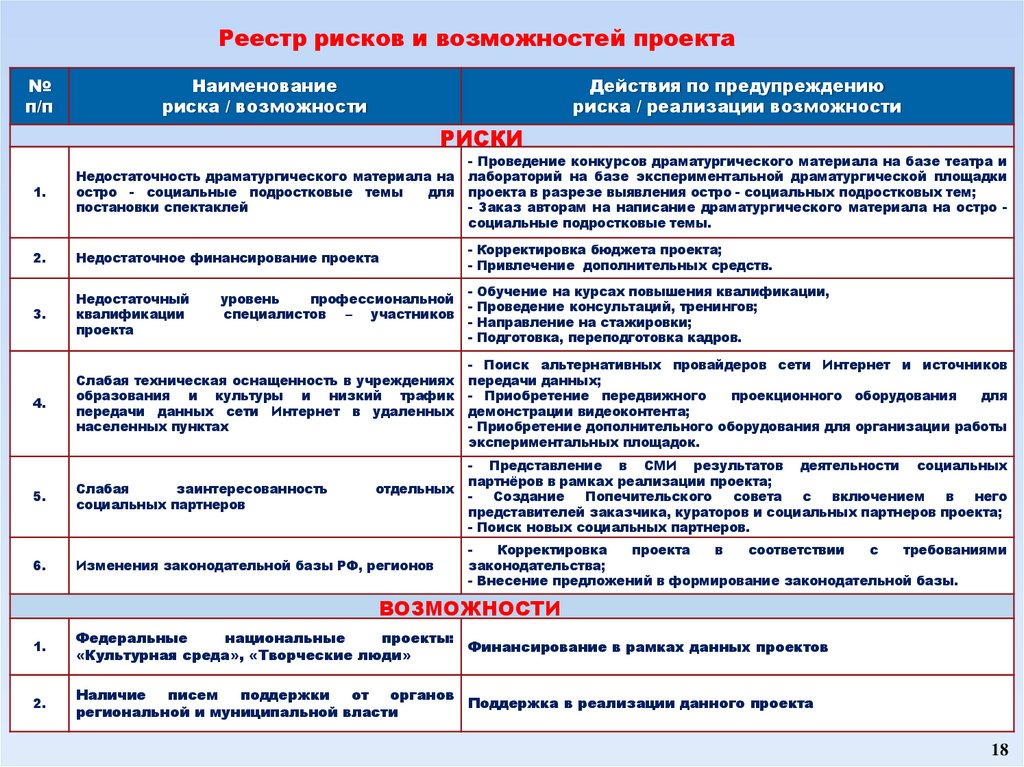 Реестр рисков и возможностей проекта

| № п/п | Наименование риска / возможности | Действия по предупреждению риска / реализации возможности |
|---|---|---|
| РИСКИ | | |
| 1. | Недостаточность драматургического материала на остро - социальные подростковые темы для постановки спектаклей | - Проведение конкурсов драматургического материала на базе театра и лабораторий на базе экспериментальной драматургической площадки проекта в разрезе выявления остро - социальных подростковых тем; - Заказ авторам на написание драматургического материала на остро - социальные подростковые темы. |
| 2. | Недостаточное финансирование проекта | - Корректировка бюджета проекта; - Привлечение дополнительных средств. |
| 3. | Недостаточный уровень профессиональной квалификации специалистов – участников проекта | - Обучение на курсах повышения квалификации, - Проведение консультаций, тренингов; - Направление на стажировки; - Подготовка, переподготовка кадров. |
| 4. | Слабая техническая оснащенность в учреждениях образования и культуры и низкий трафик передачи данных сети Интернет в удаленных населенных пунктах | - Поиск альтернативных провайдеров сети Интернет и источников передачи данных; - Приобретение передвижного проекционного оборудования для демонстрации видеоконтента; - Приобретение дополнительного оборудования для организации работы экспериментальных площадок. |
| 5. | Слабая заинтересованность отдельных социальных партнеров | - Представление в СМИ результатов деятельности социальных партнёров в рамках реализации проекта; - Создание Попечительского совета с включением в него представителей заказчика, кураторов и социальных партнеров проекта; - Поиск новых социальных партнеров. |
| 6. | Изменения законодательной базы РФ, регионов | - Корректировка проекта в соответствии с требованиями законодательства; - Внесение предложений в формирование законодательной базы. |
| ВОЗМОЖНОСТИ | | |
| 1. | Федеральные национальные проекты: «Культурная среда», «Творческие люди» | Финансирование в рамках данных проектов |
| 2. | Наличие писем поддержки от органов региональной и муниципальной власти | Поддержка в реализации данного проекта |

18